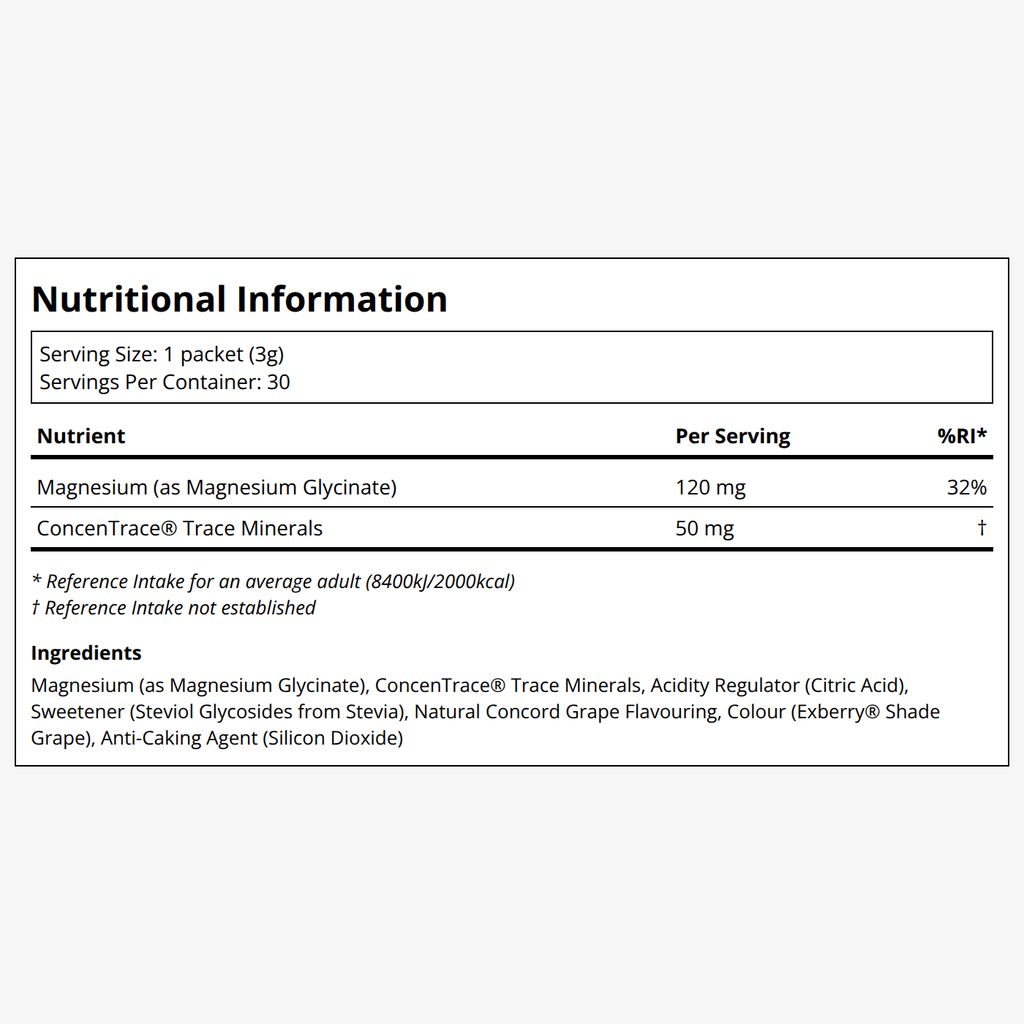 Nutritional Information

Serving Size: 1 packet (3g)
Servings Per Container: 30

| Nutrient | Per Serving | %RI* |
|---|---|---|
| Magnesium (as Magnesium Glycinate) | 120 mg | 32% |
| ConcenTrace® Trace Minerals | 50 mg | † |

* Reference Intake for an average adult (8400kJ/2000kcal)
† Reference Intake not established

Ingredients

Magnesium (as Magnesium Glycinate), ConcenTrace® Trace Minerals, Acidity Regulator (Citric Acid), Sweetener (Steviol Glycosides from Stevia), Natural Concord Grape Flavouring, Colour (Exberry® Shade Grape), Anti-Caking Agent (Silicon Dioxide)